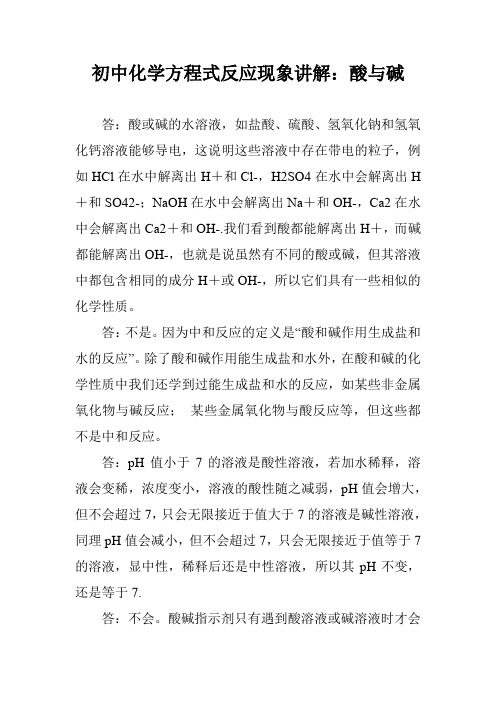 初中化学方程式反应现象讲解：酸与碱

答：酸或碱的水溶液，如盐酸、硫酸、氢氧化钠和氢氧化钙溶液能够导电，这说明这些溶液中存在带电的粒子，例如 HCl 在水中解离出 H＋和 Cl-，H2SO4 在水中会解离出 H＋和 SO42-；NaOH 在水中会解离出 Na＋和 OH-，Ca2 在水中会解离出 Ca2＋和 OH-.我们看到酸都能解离出 H＋，而碱都能解离出 OH-，也就是说虽然有不同的酸或碱，但其溶液中都包含相同的成分 H＋或 OH-，所以它们具有一些相似的化学性质。

答：不是。因为中和反应的定义是“酸和碱作用生成盐和水的反应”。除了酸和碱作用能生成盐和水外，在酸和碱的化学性质中我们还学到过能生成盐和水的反应，如某些非金属氧化物与碱反应； 某些金属氧化物与酸反应等，但这些都不是中和反应。

答：pH 值小于 7 的溶液是酸性溶液，若加水稀释，溶液会变稀，浓度变小，溶液的酸性随之减弱，pH 值会增大，但不会超过 7，只会无限接近于值大于 7 的溶液是碱性溶液，同理 pH 值会减小，但不会超过 7，只会无限接近于值等于 7 的溶液，显中性，稀释后还是中性溶液，所以其 pH 不变，还是等于 7.

答：不会。酸碱指示剂只有遇到酸溶液或碱溶液时才会